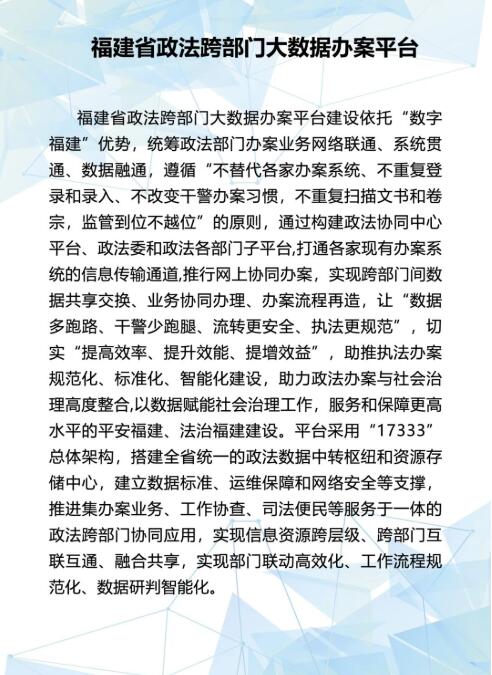 福建省政法跨部门大数据办案平台

福建省政法跨部门大数据办案平台建设依托“数字福建”优势，统筹政法部门办案业务网络联通、系统贯通、数据融通，遵循“不替代各家办案系统、不重复登录和录入、不改变干警办案习惯，不重复扫描文书和卷宗，监管到位不越位”的原则，通过构建政法协同中心平台、政法委和政法各部门子平台,打通各家现有办案系统的信息传输通道,推行网上协同办案，实现跨部门间数据共享交换、业务协同办理、办案流程再造，让“数据多跑路、干警少跑腿、流转更安全、执法更规范”，切实“提高效率、提升效能、提增效益”，助推执法办案规范化、标准化、智能化建设，助力政法办案与社会治理高度整合,以数据赋能社会治理工作，服务和保障更高水平的平安福建、法治福建建设。平台采用“17333”总体架构，搭建全省统一的政法数据中转枢纽和资源存储中心，建立数据标准、运维保障和网络安全等支撑，推进集办案业务、工作协查、司法便民等服务于一体的政法跨部门协同应用，实现信息资源跨层级、跨部门互联互通、融合共享，实现部门联动高效化、工作流程规范化、数据研判智能化。